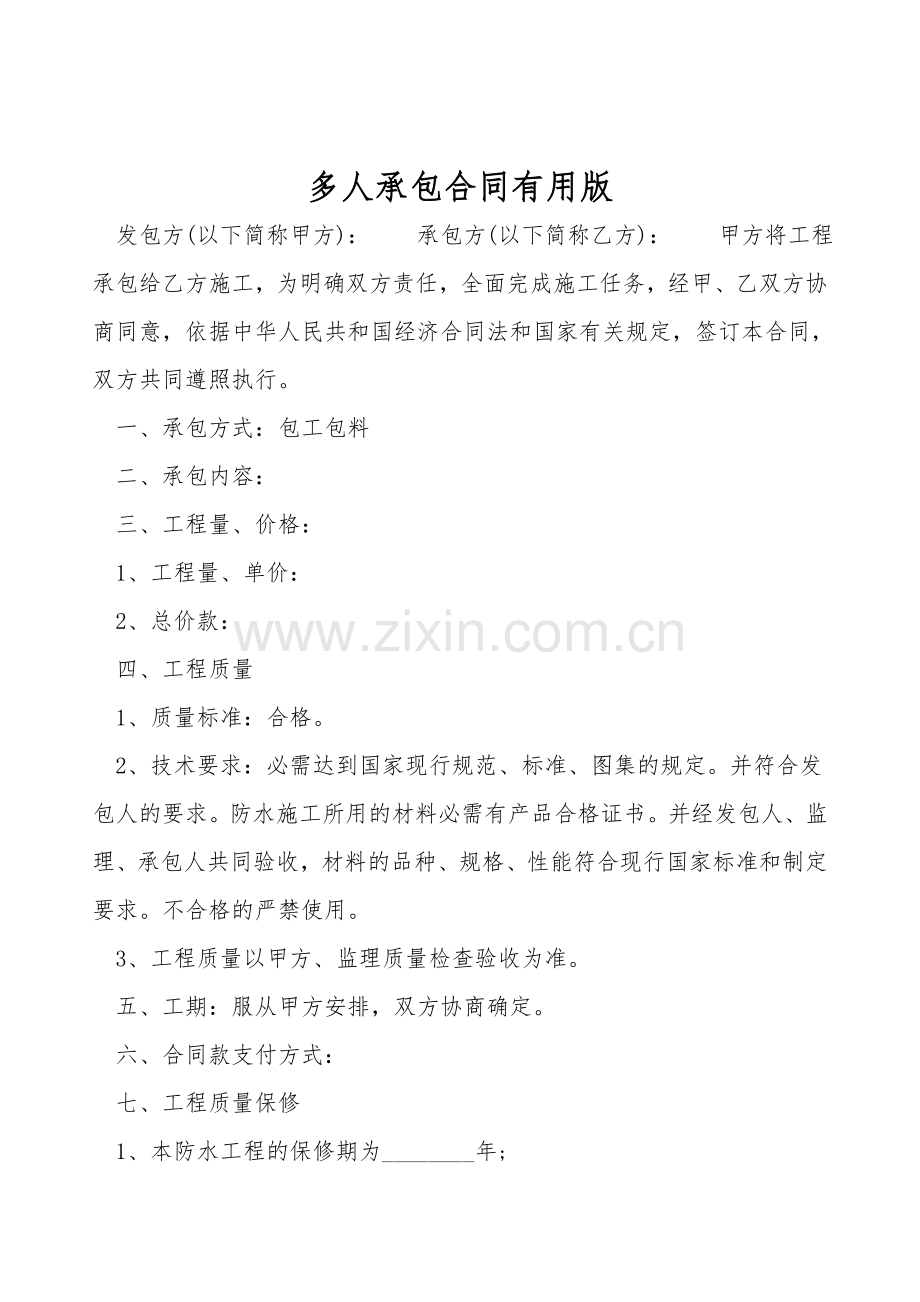 多人承包合同有用版

发包方(以下简称甲方)： 承包方(以下简称乙方)： 甲方将工程承包给乙方施工，为明确双方责任，全面完成施工任务，经甲、乙双方协商同意，依据中华人民共和国经济合同法和国家有关规定，签订本合同，双方共同遵照执行。

一、承包方式：包工包料

二、承包内容：

三、工程量、价格：

1、工程量、单价：

2、总价款：

www.zixin.com.cn

四、工程质量

1、质量标准：合格。

2、技术要求：必需达到国家现行规范、标准、图集的规定。并符合发包人的要求。防水施工所用的材料必需有产品合格证书。并经发包人、监理、承包人共同验收，材料的品种、规格、性能符合现行国家标准和制定要求。不合格的严禁使用。

3、工程质量以甲方、监理质量检查验收为准。

五、工期：服从甲方安排，双方协商确定。

六、合同款支付方式：

七、工程质量保修

1、本防水工程的保修期为________年；